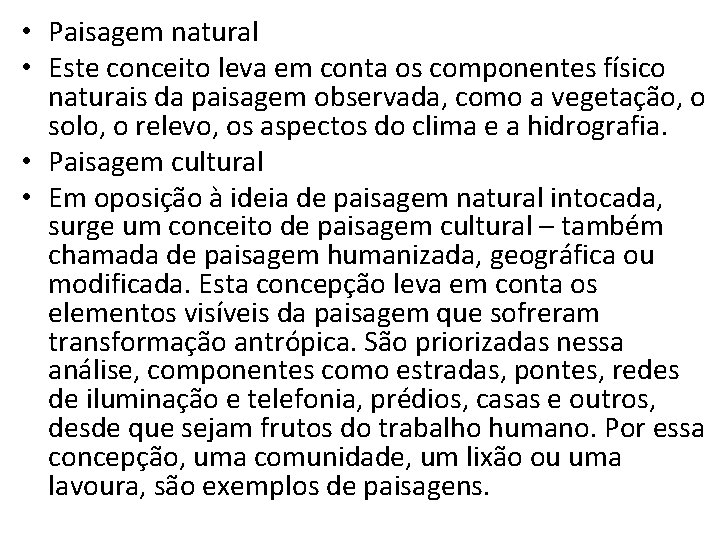 • Paisagem natural
• Este conceito leva em conta os componentes físico naturais da paisagem observada, como a vegetação, o solo, o relevo, os aspectos do clima e a hidrografia.
• Paisagem cultural
• Em oposição à ideia de paisagem natural intocada, surge um conceito de paisagem cultural – também chamada de paisagem humanizada, geográfica ou modificada. Esta concepção leva em conta os elementos visíveis da paisagem que sofreram transformação antrópica. São priorizadas nessa análise, componentes como estradas, pontes, redes de iluminação e telefonia, prédios, casas e outros, desde que sejam frutos do trabalho humano. Por essa concepção, uma comunidade, um lixão ou uma lavoura, são exemplos de paisagens.